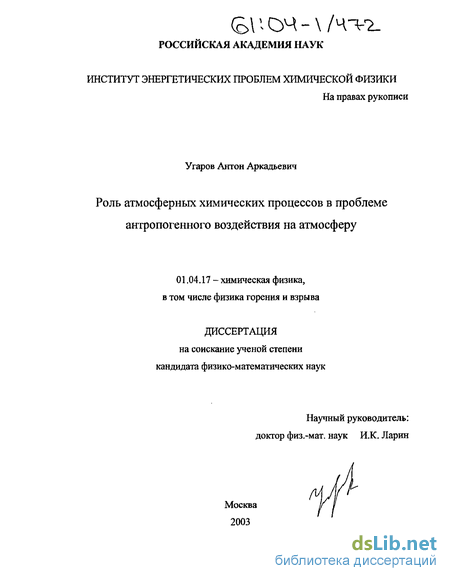 61:04-1/472

РОССИЙСКАЯ АКАДЕМИЯ НАУК

ИНСТИТУТ ЭНЕРГЕТИЧЕСКИХ ПРОБЛЕМ ХИМИЧЕСКОЙ ФИЗИКИ

На правах рукописи

Угаров Антон Аркадьевич

Роль атмосферных химических процессов в проблеме антропогенного воздействия на атмосферу

01.04.17 – химическая физика,
в том числе физика горения и взрыва

ДИССЕРТАЦИЯ
на соискание ученой степени
кандидата физико-математических наук

Научный руководитель:
доктор физ.-мат. наук И.К. Ларин

Москва
2003

dsLib.net
библиотека диссертаций